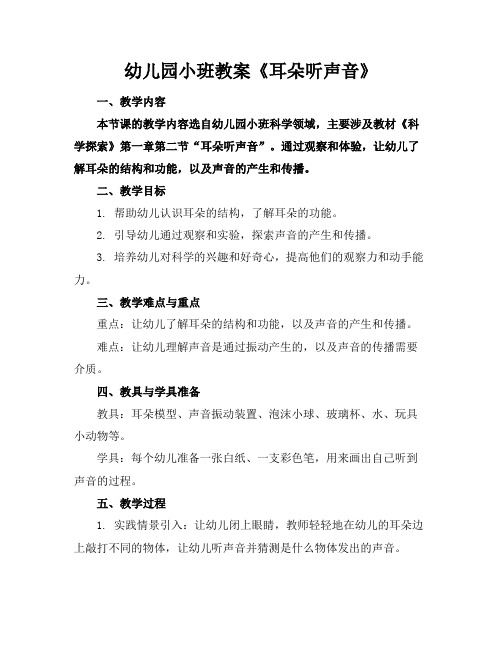 幼儿园小班教案《耳朵听声音》

一、教学内容

本节课的教学内容选自幼儿园小班科学领域，主要涉及教材《科学探索》第一章第二节“耳朵听声音”。通过观察和体验，让幼儿了解耳朵的结构和功能，以及声音的产生和传播。

二、教学目标

1. 帮助幼儿认识耳朵的结构，了解耳朵的功能。

2. 引导幼儿通过观察和实验，探索声音的产生和传播。

3. 培养幼儿对科学的兴趣和好奇心，提高他们的观察力和动手能力。

三、教学难点与重点

重点：让幼儿了解耳朵的结构和功能，以及声音的产生和传播。

难点：让幼儿理解声音是通过振动产生的，以及声音的传播需要介质。

四、教具与学具准备

教具：耳朵模型、声音振动装置、泡沫小球、玻璃杯、水、玩具小动物等。

学具：每个幼儿准备一张白纸、一支彩色笔，用来画出自己听到声音的过程。

五、教学过程

1. 实践情景引入：让幼儿闭上眼睛，教师轻轻地在幼儿的耳朵边上敲打不同的物体，让幼儿听声音并猜测是什么物体发出的声音。